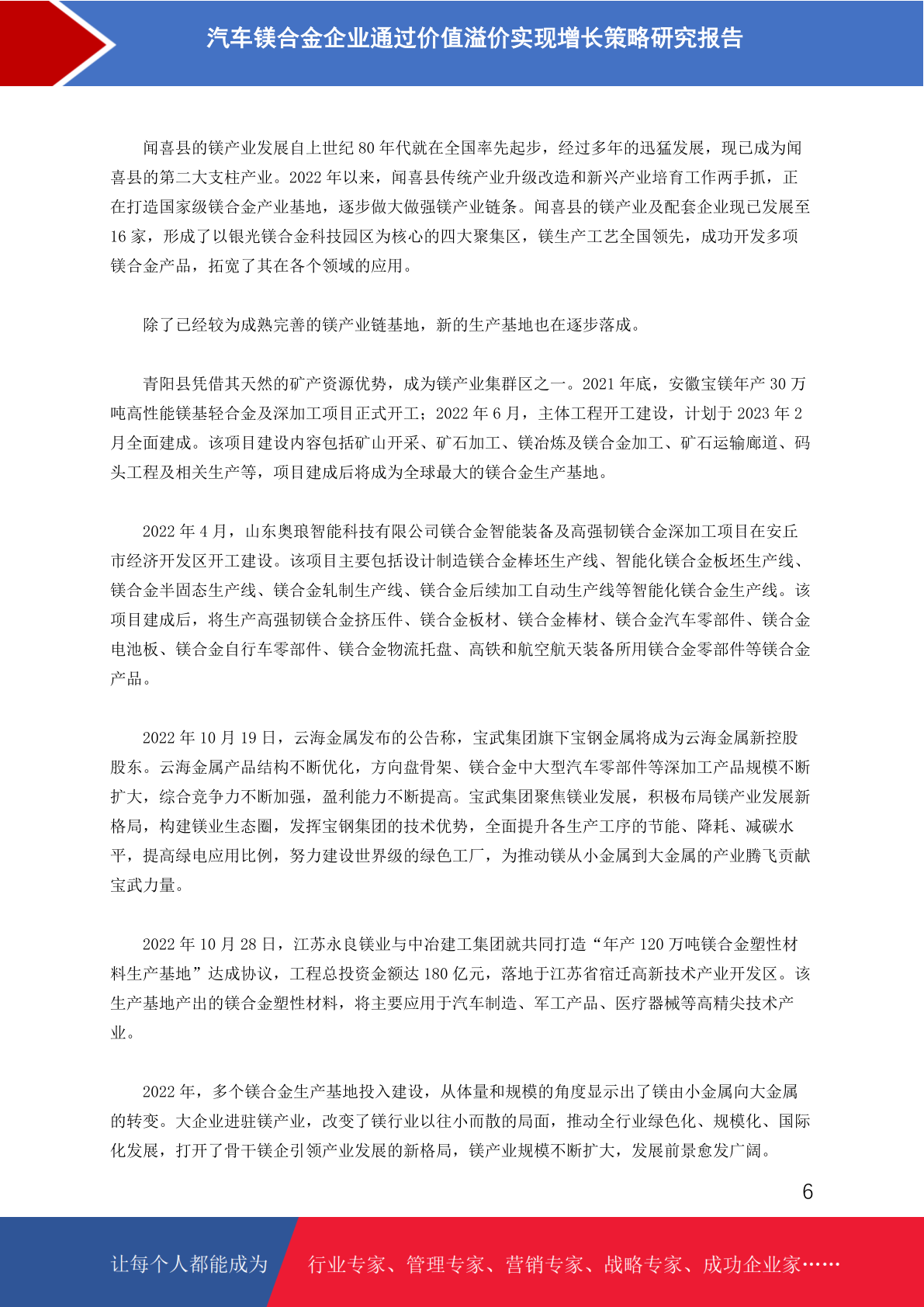 汽车镁合金企业通过价值溢价实现增长策略研究报告

闻喜县的镁产业发展自上世纪 80 年代就在全国率先起步，经过多年的迅猛发展，现已成为闻喜县的第二大支柱产业。2022 年以来，闻喜县传统产业升级改造和新兴产业培育工作两手抓，正在打造国家级镁合金产业基地，逐步做大做强镁产业链条。闻喜县的镁产业及配套企业现已发展至 16 家，形成了以银光镁合金科技园区为核心的四大聚集区，镁生产工艺全国领先，成功开发多项镁合金产品，拓宽了其在各个领域的应用。

除了已经较为成熟完善的镁产业链基地，新的生产基地也在逐步落成。

青阳县凭借其天然的矿产资源优势，成为镁产业集群区之一。2021 年底，安徽宝镁年产 30 万吨高性能镁基轻合金及深加工项目正式开工；2022 年 6 月，主体工程开工建设，计划于 2023 年 2 月全面建成。该项目建设内容包括矿山开采、矿石加工、镁冶炼及镁合金加工、矿石运输廊道、码头工程及相关生产等，项目建成后将成为全球最大的镁合金生产基地。

2022 年 4 月，山东奥琅智能科技有限公司镁合金智能装备及高强韧镁合金深加工项目在安丘市经济开发区开工建设。该项目主要包括设计制造镁合金棒坯生产线、智能化镁合金板坯生产线、镁合金半固态生产线、镁合金轧制生产线、镁合金后续加工自动生产线等智能化镁合金生产线。该项目建成后，将生产高强韧镁合金挤压件、镁合金板材、镁合金棒材、镁合金汽车零部件、镁合金电池板、镁合金自行车零部件、镁合金物流托盘、高铁和航空航天装备所用镁合金零部件等镁合金产品。

2022 年 10 月 19 日，云海金属发布的公告称，宝武集团旗下宝钢金属将成为云海金属新控股股东。云海金属产品结构不断优化，方向盘骨架、镁合金中大型汽车零部件等深加工产品规模不断扩大，综合竞争力不断加强，盈利能力不断提高。宝武集团聚焦镁业发展，积极布局镁产业发展新格局，构建镁业生态圈，发挥宝钢集团的技术优势，全面提升各生产工序的节能、降耗、减碳水平，提高绿电应用比例，努力建设世界级的绿色工厂，为推动镁从小金属到大金属的产业腾飞贡献宝武力量。

2022 年 10 月 28 日，江苏永良镁业与中冶建工集团就共同打造“年产 120 万吨镁合金塑性材料生产基地”达成协议，工程总投资金额达 180 亿元，落地于江苏省宿迁高新技术产业开发区。该生产基地产出的镁合金塑性材料，将主要应用于汽车制造、军工产品、医疗器械等高精尖技术产业。

2022 年，多个镁合金生产基地投入建设，从体量和规模的角度显示出了镁由小金属向大金属的转变。大企业进驻镁产业，改变了镁行业以往小而散的局面，推动全行业绿色化、规模化、国际化发展，打开了骨干镁企引领产业发展的新格局，镁产业规模不断扩大，发展前景愈发广阔。

6

让每个人都能成为 行业专家、管理专家、营销专家、战略专家、成功企业家……